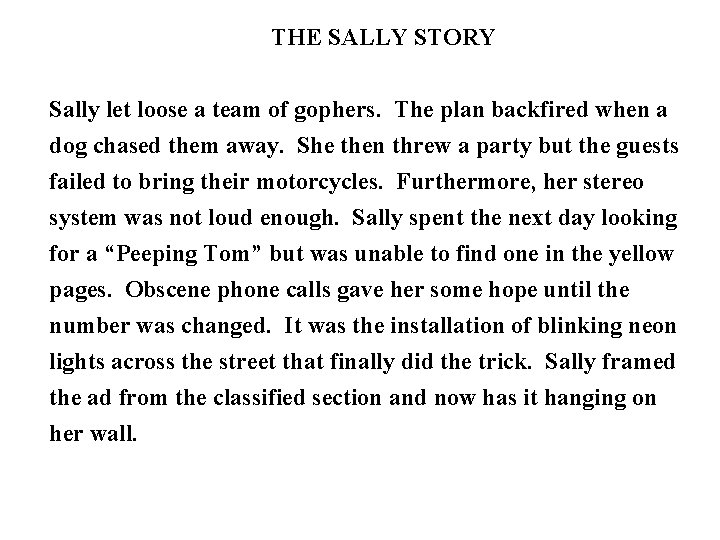 THE SALLY STORY

Sally let loose a team of gophers. The plan backfired when a dog chased them away. She then threw a party but the guests failed to bring their motorcycles. Furthermore, her stereo system was not loud enough. Sally spent the next day looking for a “Peeping Tom” but was unable to find one in the yellow pages. Obscene phone calls gave her some hope until the number was changed. It was the installation of blinking neon lights across the street that finally did the trick. Sally framed the ad from the classified section and now has it hanging on her wall.